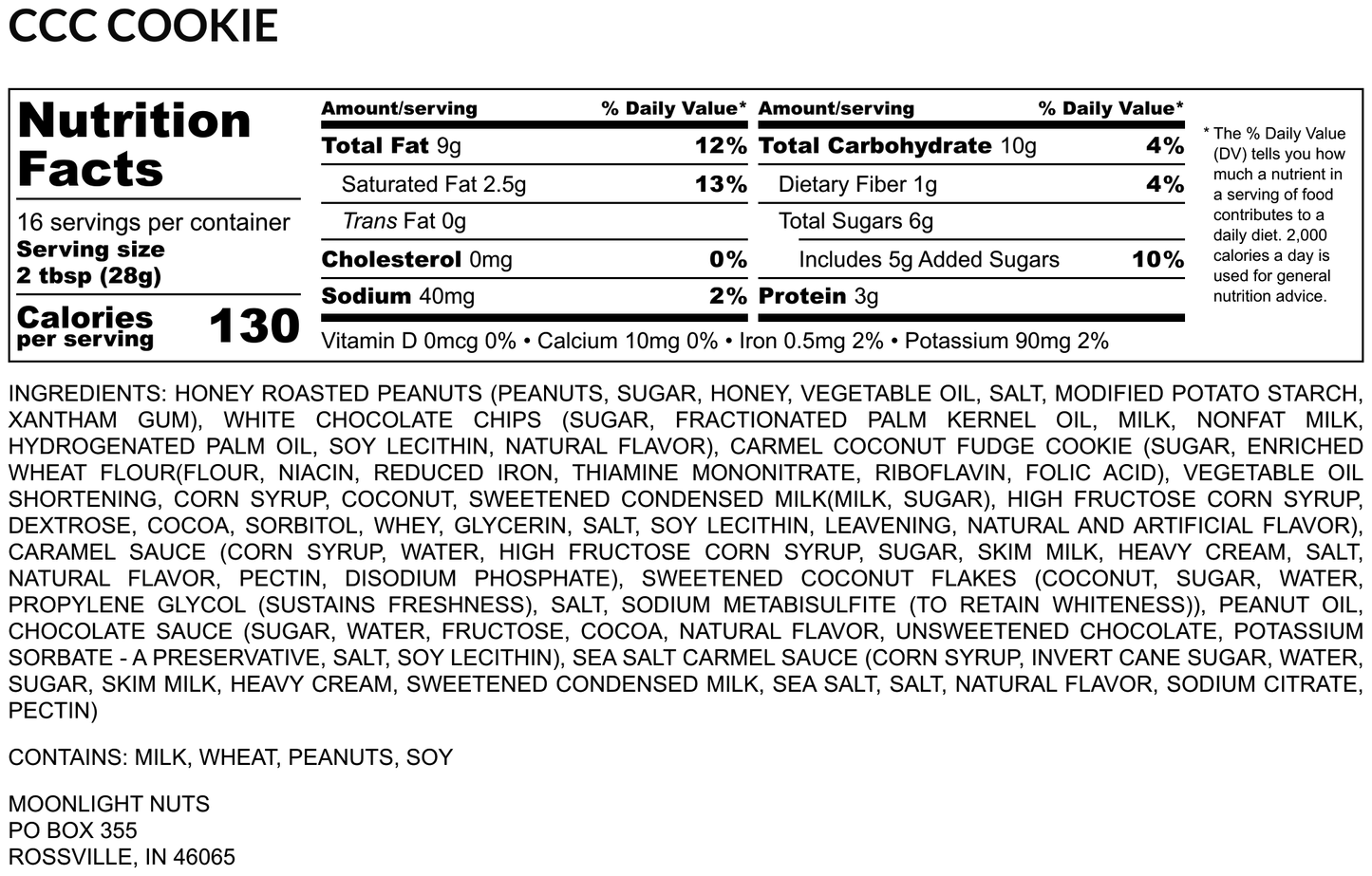 CCC COOKIE

Nutrition Facts

16 servings per container
Serving size
2 tbsp (28g)

Calories per serving 130

| Amount/serving | % Daily Value* | Amount/serving | % Daily Value* |
|---|---|---|---|
| Total Fat 9g | 12% | Total Carbohydrate 10g | 4% |
| Saturated Fat 2.5g | 13% | Dietary Fiber 1g | 4% |
| Trans Fat 0g | | Total Sugars 6g | |
| Cholesterol 0mg | 0% | Includes 5g Added Sugars | 10% |
| Sodium 40mg | 2% | Protein 3g | |

Vitamin D 0mcg 0% • Calcium 10mg 0% • Iron 0.5mg 2% • Potassium 90mg 2%

* The % Daily Value (DV) tells you how much a nutrient in a serving of food contributes to a daily diet. 2,000 calories a day is used for general nutrition advice.

INGREDIENTS: HONEY ROASTED PEANUTS (PEANUTS, SUGAR, HONEY, VEGETABLE OIL, SALT, MODIFIED POTATO STARCH, XANTHAM GUM), WHITE CHOCOLATE CHIPS (SUGAR, FRACTIONATED PALM KERNEL OIL, MILK, NONFAT MILK, HYDROGENATED PALM OIL, SOY LECITHIN, NATURAL FLAVOR), CARMEL COCONUT FUDGE COOKIE (SUGAR, ENRICHED WHEAT FLOUR(FLOUR, NIACIN, REDUCED IRON, THIAMINE MONONITRATE, RIBOFLAVIN, FOLIC ACID), VEGETABLE OIL SHORTENING, CORN SYRUP, COCONUT, SWEETENED CONDENSED MILK(MILK, SUGAR), HIGH FRUCTOSE CORN SYRUP, DEXTROSE, COCOA, SORBITOL, WHEY, GLYCERIN, SALT, SOY LECITHIN, LEAVENING, NATURAL AND ARTIFICIAL FLAVOR), CARAMEL SAUCE (CORN SYRUP, WATER, HIGH FRUCTOSE CORN SYRUP, SUGAR, SKIM MILK, HEAVY CREAM, SALT, NATURAL FLAVOR, PECTIN, DISODIUM PHOSPHATE), SWEETENED COCONUT FLAKES (COCONUT, SUGAR, WATER, PROPYLENE GLYCOL (SUSTAINS FRESHNESS), SALT, SODIUM METABISULFITE (TO RETAIN WHITENESS)), PEANUT OIL, CHOCOLATE SAUCE (SUGAR, WATER, FRUCTOSE, COCOA, NATURAL FLAVOR, UNSWEETENED CHOCOLATE, POTASSIUM SORBATE - A PRESERVATIVE, SALT, SOY LECITHIN), SEA SALT CARMEL SAUCE (CORN SYRUP, INVERT CANE SUGAR, WATER, SUGAR, SKIM MILK, HEAVY CREAM, SWEETENED CONDENSED MILK, SEA SALT, SALT, NATURAL FLAVOR, SODIUM CITRATE, PECTIN)

CONTAINS: MILK, WHEAT, PEANUTS, SOY

MOONLIGHT NUTS
PO BOX 355
ROSSVILLE, IN 46065